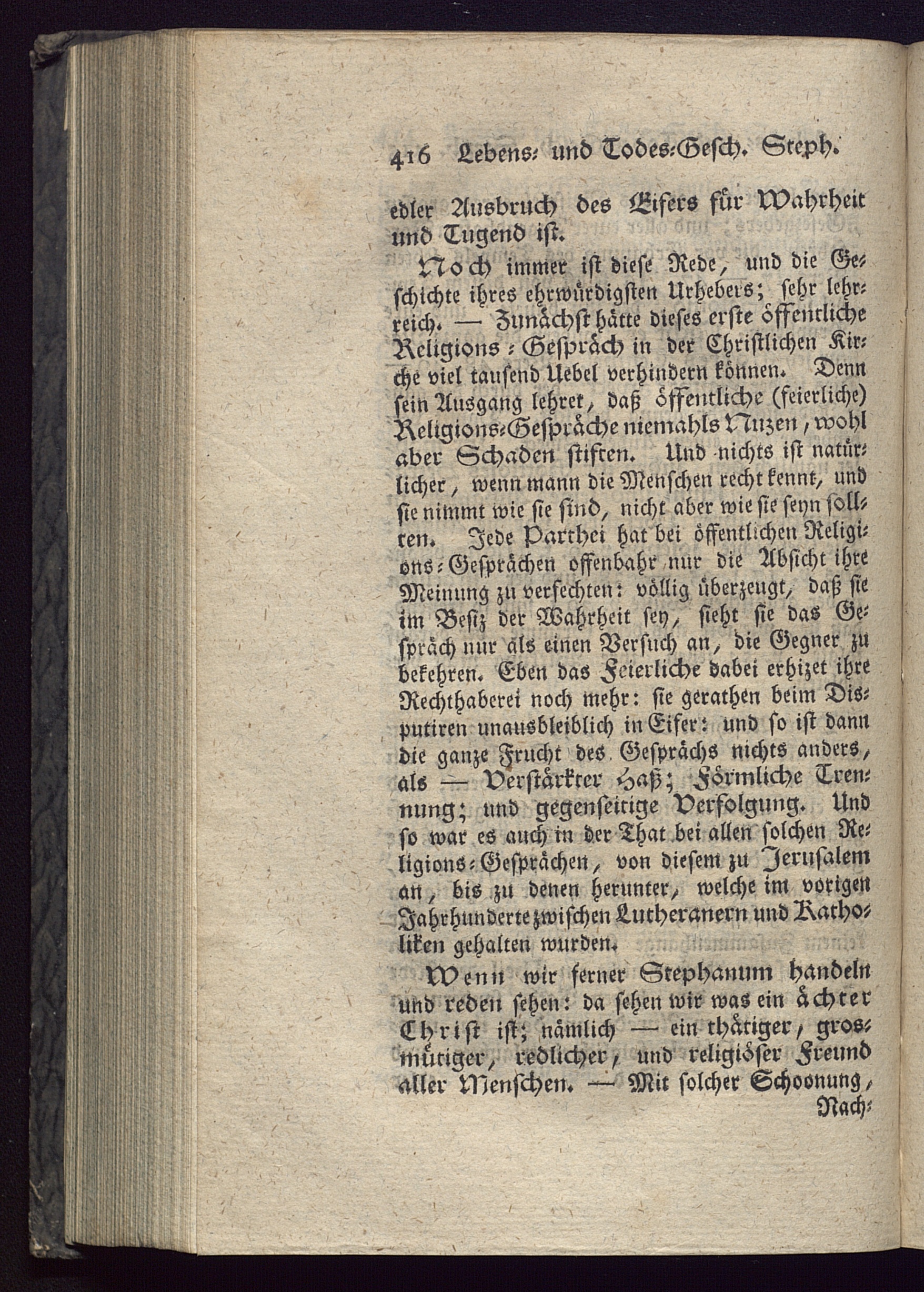 416 Lebens- und Todes-Gesch. Steph.

edler Ausbruch des Eifers für Wahrheit und Tugend ist.

Noch immer ist diese Rede, und die Geschichte ihres ehrwürdigsten Urhebers; sehr lehrreich. — Zunächst hätte dieses erste öffentliche Religions-Gespräch in der Christlichen Kirche viel tausend Uebel verhindern können. Denn sein Ausgang lehret, daß öffentliche (feierliche) Religions-Gespräche niemahls Nuzen, wohl aber Schaden stiften. Und nichts ist natürlicher, wenn mann die Menschen recht kennt, und sie nimmt wie sie sind, nicht aber wie sie seyn sollten. Jede Parthei hat bei öffentlichen Religions-Gesprächen offenbahr nur die Absicht ihre Meinung zu verfechten: völlig überzeugt, daß sie im Besiz der Wahrheit sey, sieht sie das Gespräch nur als einen Versuch an, die Gegner zu bekehren. Eben das Feierliche dabei erhizet ihre Rechthaberei noch mehr: sie gerathen beim Disputiren unausbleiblich in Eifer: und so ist dann die ganze Frucht des Gesprächs nichts anders, als — Verstärkter Haß; Förmliche Trennung; und gegenseitige Verfolgung. Und so war es auch in der That bei allen solchen Religions-Gesprächen, von diesem zu Jerusalem an, bis zu denen herunter, welche im vorigen Jahrhunderte zwischen Lutheranern und Katholiken gehalten wurden.

Wenn wir ferner Stephanum handeln und reden sehen: da sehen wir was ein ächter Christ ist; nämlich — ein thätiger, grosmütiger, redlicher, und religiöser Freund aller Menschen. — Mit solcher Schoonung, Nach-